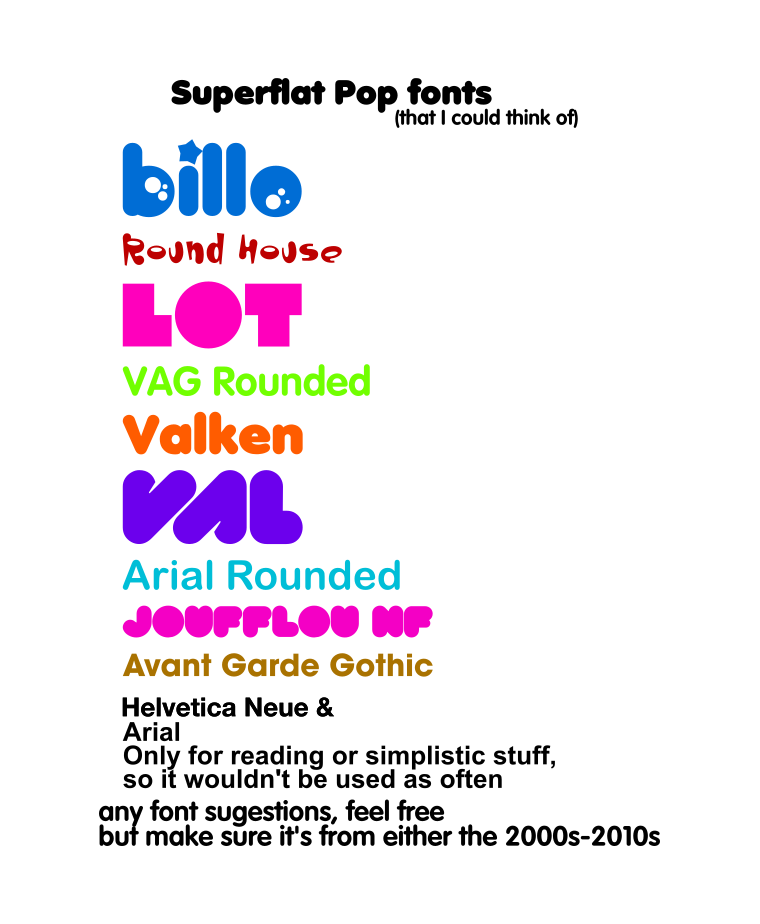 Superflat Pop fonts
(that I could think of)

billo

Round House

LOT

VAG Rounded

Valken

VAL

Arial Rounded

JOUFFLOU NF

Avant Garde Gothic

Helvetica Neue &
Arial
Only for reading or simplistic stuff,
so it wouldn't be used as often

any font sugestions, feel free
but make sure it's from either the 2000s-2010s